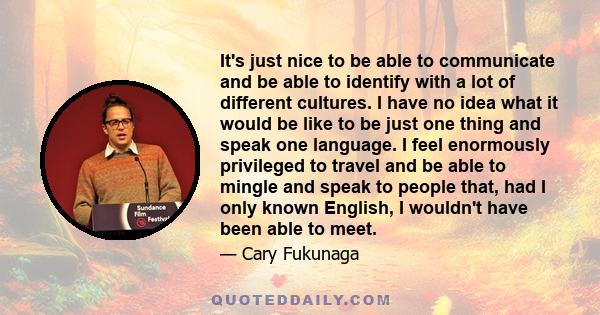 Sundance Film Festival

It's just nice to be able to communicate and be able to identify with a lot of different cultures. I have no idea what it would be like to be just one thing and speak one language. I feel enormously privileged to travel and be able to mingle and speak to people that, had I only known English, I wouldn't have been able to meet.

— Cary Fukunaga

QUOTEDDAILY.COM